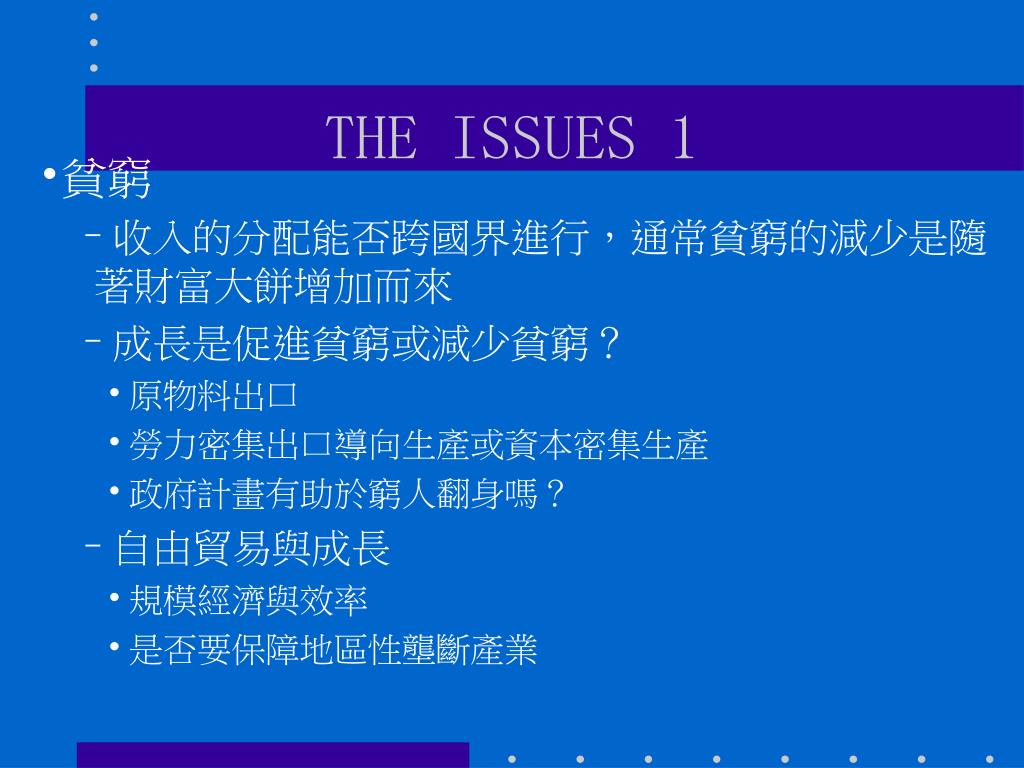 THE ISSUES 1

• 貧窮

– 收入的分配能否跨國界進行，通常貧窮的減少是隨著財富大餅增加而來

– 成長是促進貧窮或減少貧窮？

• 原物料出口

• 勞力密集出口導向生產或資本密集生產

• 政府計畫有助於窮人翻身嗎？

– 自由貿易與成長

• 規模經濟與效率

• 是否要保障地區性壟斷產業